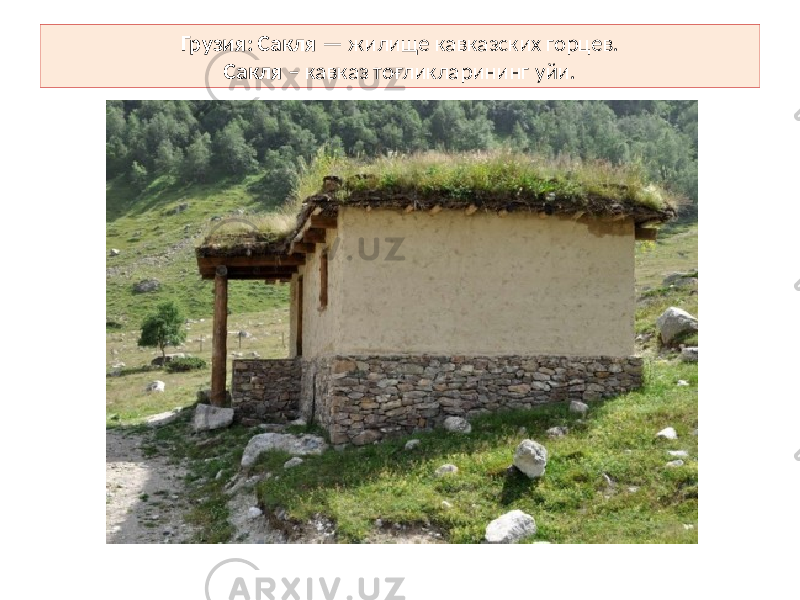 Грузия: Сакля — жилище кавказских горцев.
Сакля – кавказ тоғликларининг уйи.

ARXIV.UZ

ARXIV.UZ

ARXIV.UZ